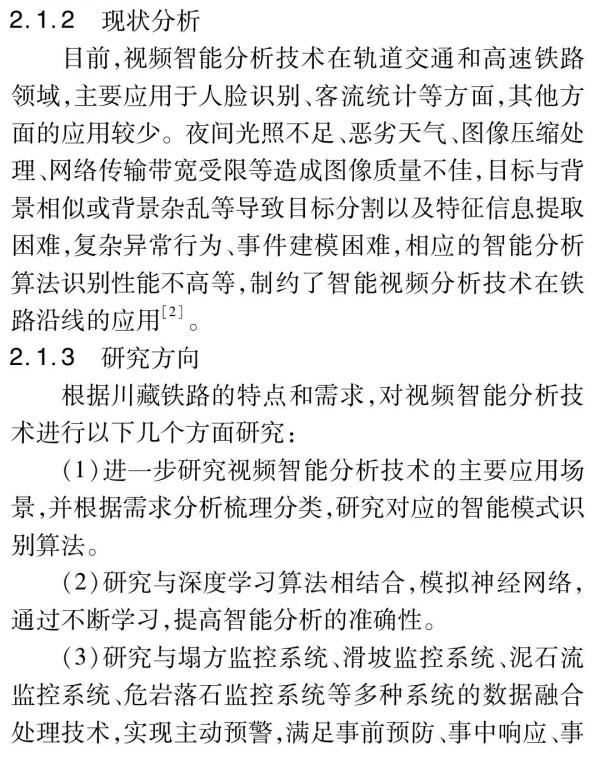 2.1.2 现状分析

目前,视频智能分析技术在轨道交通和高速铁路领域,主要应用于人脸识别、客流统计等方面,其他方面的应用较少。夜间光照不足、恶劣天气、图像压缩处理、网络传输带宽受限等造成图像质量不佳,目标与背景相似或背景杂乱等导致目标分割以及特征信息提取困难,复杂异常行为、事件建模困难,相应的智能分析算法识别性能不高等,制约了智能视频分析技术在铁路沿线的应用$^{[2]}$。

2.1.3 研究方向

根据川藏铁路的特点和需求,对视频智能分析技术进行以下几个方面研究:

(1)进一步研究视频智能分析技术的主要应用场景,并根据需求分析梳理分类,研究对应的智能模式识别算法。

(2)研究与深度学习算法相结合,模拟神经网络,通过不断学习,提高智能分析的准确性。

(3)研究与塌方监控系统、滑坡监控系统、泥石流监控系统、危岩落石监控系统等多种系统的数据融合处理技术,实现主动预警,满足事前预防、事中响应、事